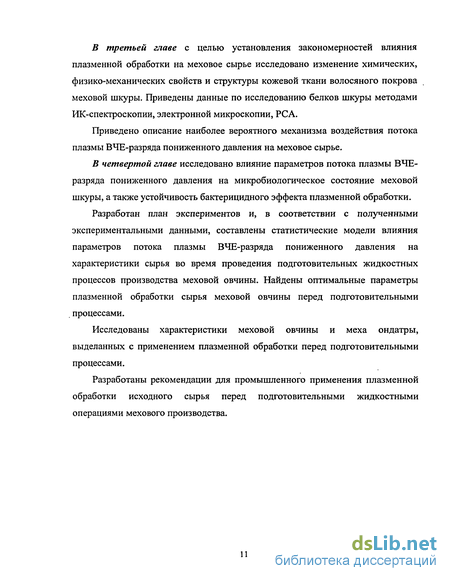 В третьей главе с целью установления закономерностей влияния плазменной обработки на меховое сырье исследовано изменение химических, физико-механических свойств и структуры кожевой ткани волосяного покрова меховой шкуры. Приведены данные по исследованию белков шкуры методами ИК-спектроскопии, электронной микроскопии, РСА.

Приведено описание наиболее вероятного механизма воздействия потока плазмы ВЧЕ-разряда пониженного давления на меховое сырье.

В четвертой главе исследовано влияние параметров потока плазмы ВЧЕ-разряда пониженного давления на микробиологическое состояние меховой шкуры, а также устойчивость бактерицидного эффекта плазменной обработки.

Разработан план экспериментов и, в соответствии с полученными экспериментальными данными, составлены статистические модели влияния параметров потока плазмы ВЧЕ-разряда пониженного давления на характеристики сырья во время проведения подготовительных жидкостных процессов производства меховой овчины. Найдены оптимальные параметры плазменной обработки сырья меховой овчины перед подготовительными процессами.

Исследованы характеристики меховой овчины и меха ондатры, выделанных с применением плазменной обработки перед подготовительными процессами.

Разработаны рекомендации для промышленного применения плазменной обработки исходного сырья перед подготовительными жидкостными операциями мехового производства.

11

dsLib.net
библиотека диссертаций